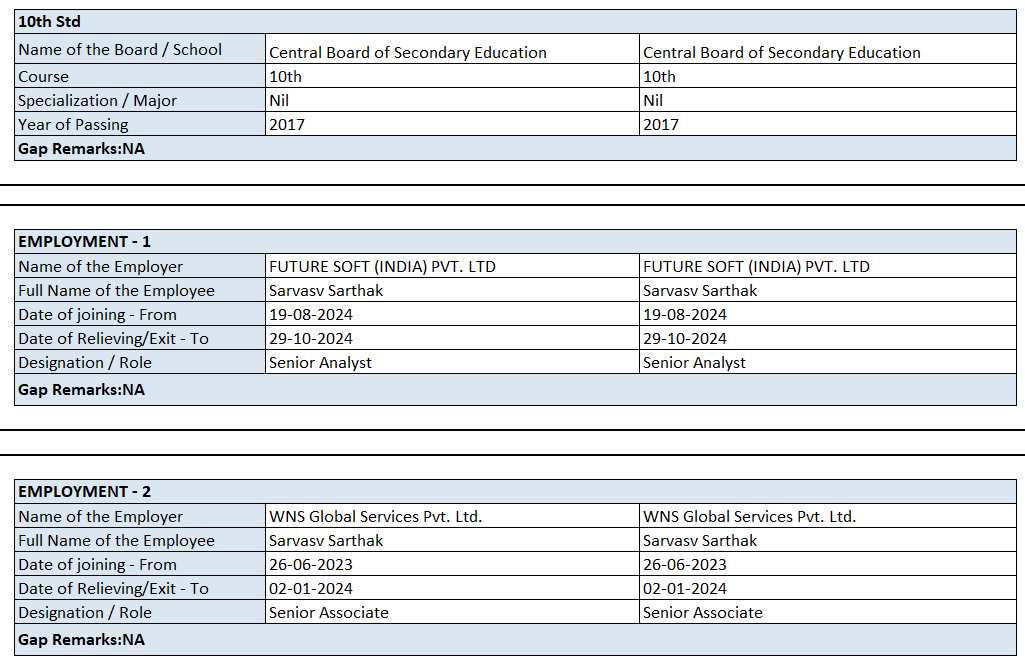 | 10th Std | | |
|---|---|---|
| Name of the Board / School | Central Board of Secondary Education | Central Board of Secondary Education |
| Course | 10th | 10th |
| Specialization / Major | Nil | Nil |
| Year of Passing | 2017 | 2017 |
| Gap Remarks:NA | | |

| EMPLOYMENT - 1 | | |
|---|---|---|
| Name of the Employer | FUTURE SOFT (INDIA) PVT. LTD | FUTURE SOFT (INDIA) PVT. LTD |
| Full Name of the Employee | Sarvasv Sarthak | Sarvasv Sarthak |
| Date of joining - From | 19-08-2024 | 19-08-2024 |
| Date of Relieving/Exit - To | 29-10-2024 | 29-10-2024 |
| Designation / Role | Senior Analyst | Senior Analyst |
| Gap Remarks:NA | | |

| EMPLOYMENT - 2 | | |
|---|---|---|
| Name of the Employer | WNS Global Services Pvt. Ltd. | WNS Global Services Pvt. Ltd. |
| Full Name of the Employee | Sarvasv Sarthak | Sarvasv Sarthak |
| Date of joining - From | 26-06-2023 | 26-06-2023 |
| Date of Relieving/Exit - To | 02-01-2024 | 02-01-2024 |
| Designation / Role | Senior Associate | Senior Associate |
| Gap Remarks:NA | | |